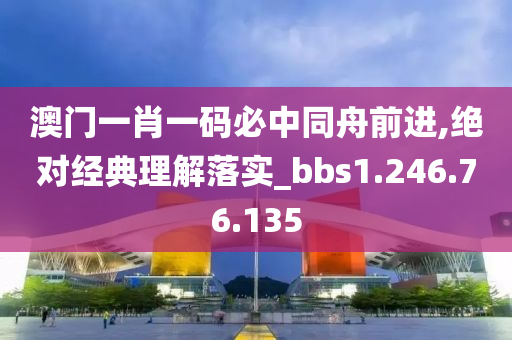 澳门一肖一码必中同舟前进,绝对经典理解落实_bbs1.246.76.135